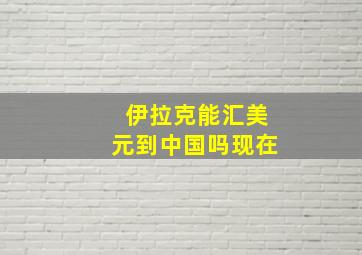 伊拉克能汇美元到中国吗现在